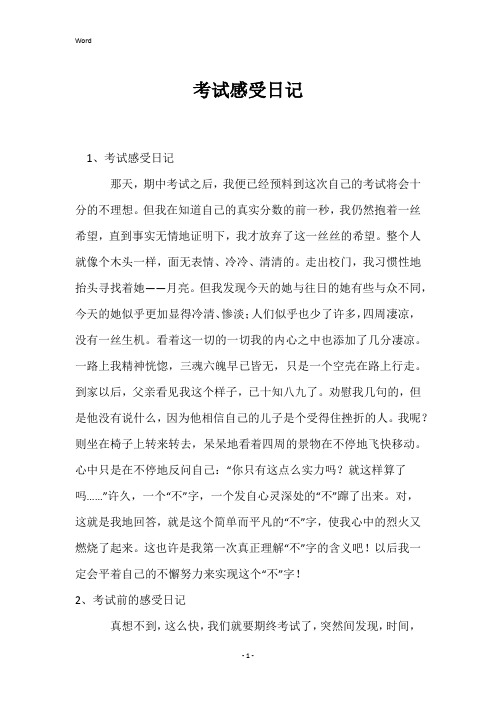 Word

考试感受日记

1、考试感受日记

那天，期中考试之后，我便已经预料到这次自己的考试将会十分的不理想。但我在知道自己的真实分数的前一秒，我仍然抱着一丝希望，直到事实无情地证明下，我才放弃了这一丝丝的希望。整个人就像个木头一样，面无表情、冷冷、清清的。走出校门，我习惯性地抬头寻找着她——月亮。但我发现今天的她与往日的她有些与众不同，今天的她似乎更加显得冷清、惨淡;人们似乎也少了许多，四周凄凉，没有一丝生机。看着这一切的一切我的内心之中也添加了几分凄凉。一路上我精神恍惚，三魂六魄早已皆无，只是一个空壳在路上行走。到家以后，父亲看见我这个样子，已十知八九了。劝慰我几句的，但是他没有说什么，因为他相信自己的儿子是个受得住挫折的人。我呢？则坐在椅子上转来转去，呆呆地看着四周的景物在不停地飞快移动。心中只是在不停地反问自己：“你只有这点么实力吗？就这样算了吗……”许久，一个“不”字，一个发自心灵深处的“不”蹿了出来。对，这就是我地回答，就是这个简单而平凡的“不”字，使我心中的烈火又燃烧了起来。这也许是我第一次真正理解“不”字的含义吧！以后我一定会平着自己的不懈努力来实现这个“不”字！

2、考试前的感受日记

真想不到，这么快，我们就要期终考试了，突然间发现，时间，

- 1 -